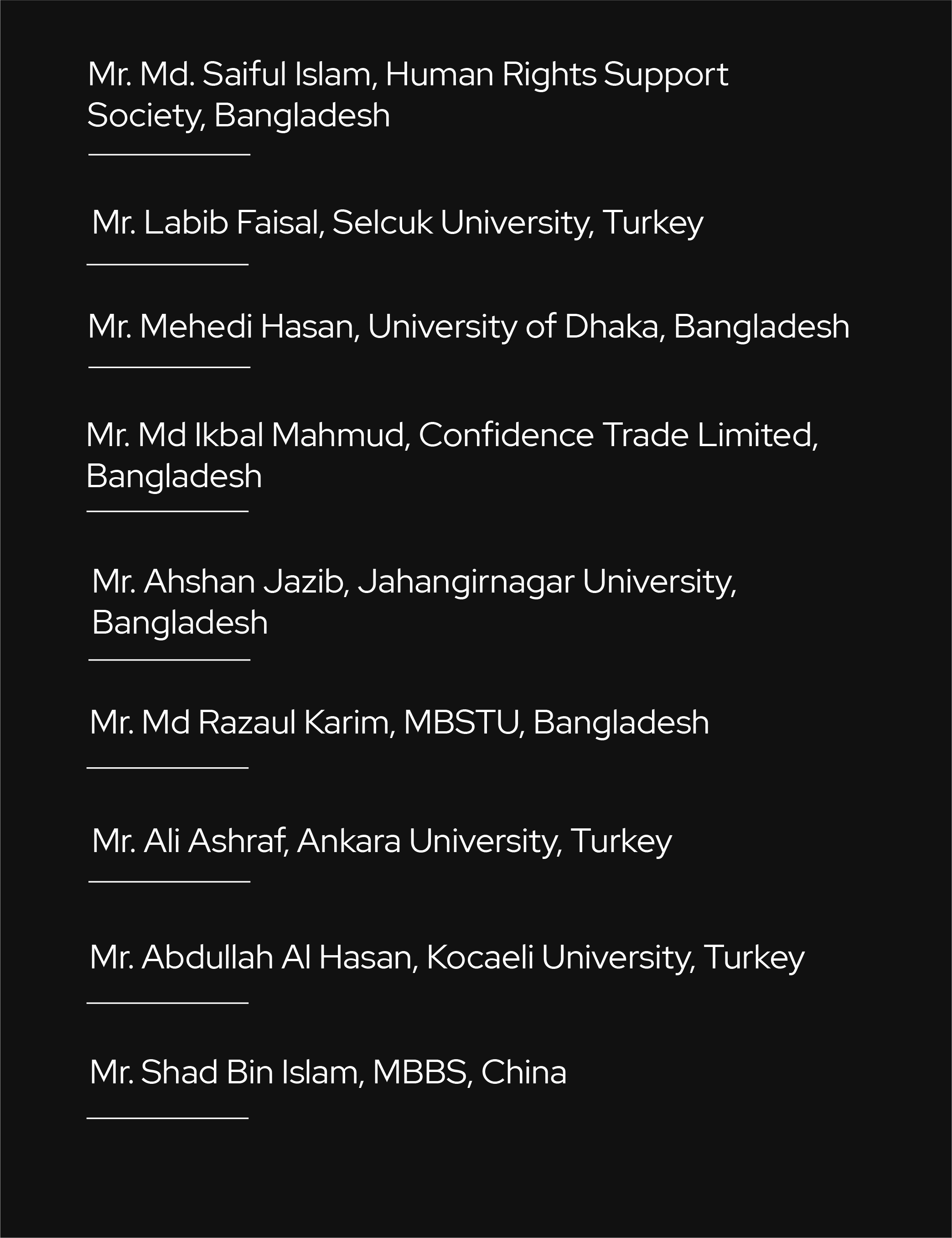 Mr. Md. Saiful Islam, Human Rights Support Society, Bangladesh

Mr. Labib Faisal, Selcuk University, Turkey

Mr. Mehedi Hasan, University of Dhaka, Bangladesh

Mr. Md Ikbal Mahmud, Confidence Trade Limited, Bangladesh

Mr. Ahshan Jazib, Jahangirnagar University, Bangladesh

Mr. Md Razaul Karim, MBSTU, Bangladesh

Mr. Ali Ashraf, Ankara University, Turkey

Mr. Abdullah Al Hasan, Kocaeli University, Turkey

Mr. Shad Bin Islam, MBBS, China